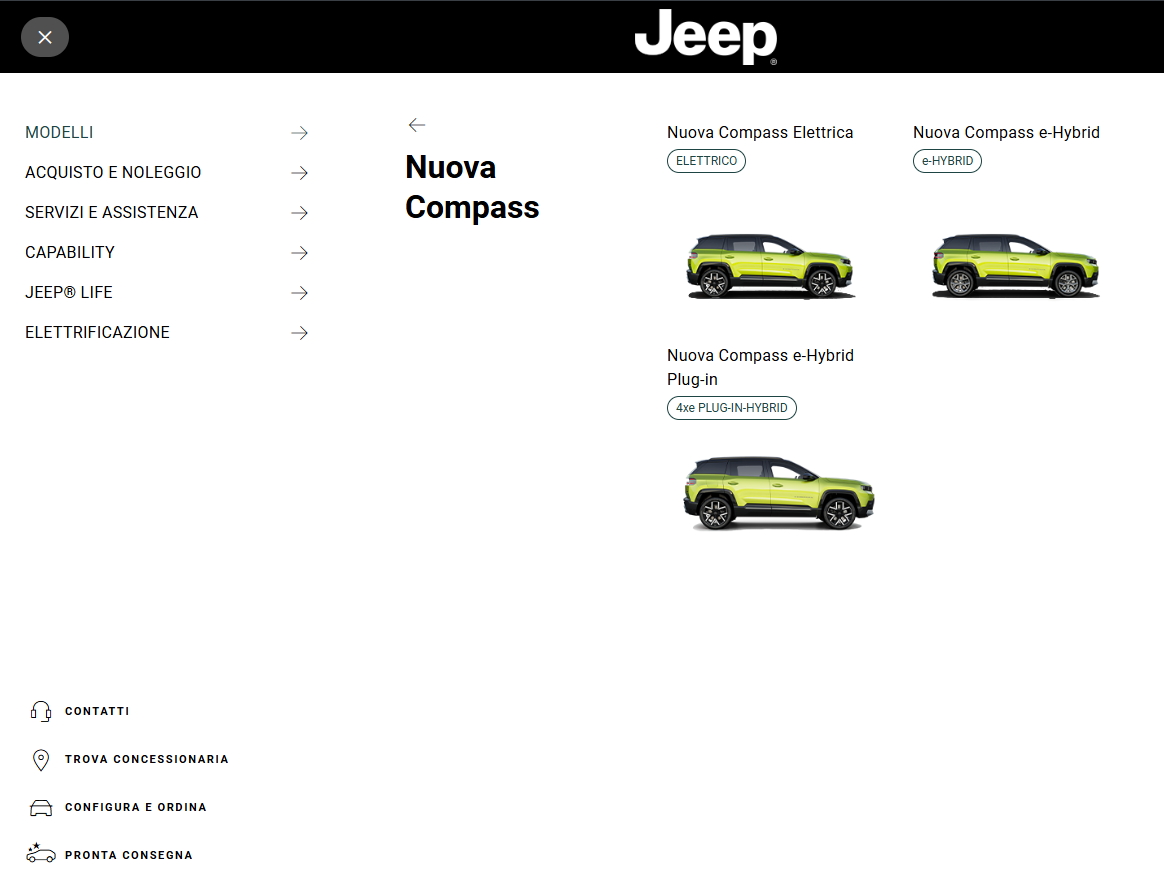 Jeep®

MODELLI
ACQUISTO E NOLEGGIO
SERVIZI E ASSISTENZA
CAPABILITY
JEEP® LIFE
ELETTRIFICAZIONE

Nuova Compass

Nuova Compass Elettrica
ELETTRICO

Nuova Compass e-Hybrid
e-HYBRID

Nuova Compass e-Hybrid Plug-in
4xe PLUG-IN-HYBRID

CONTATTI
TROVA CONCESSIONARIA
CONFIGURA E ORDINA
PRONTA CONSEGNA